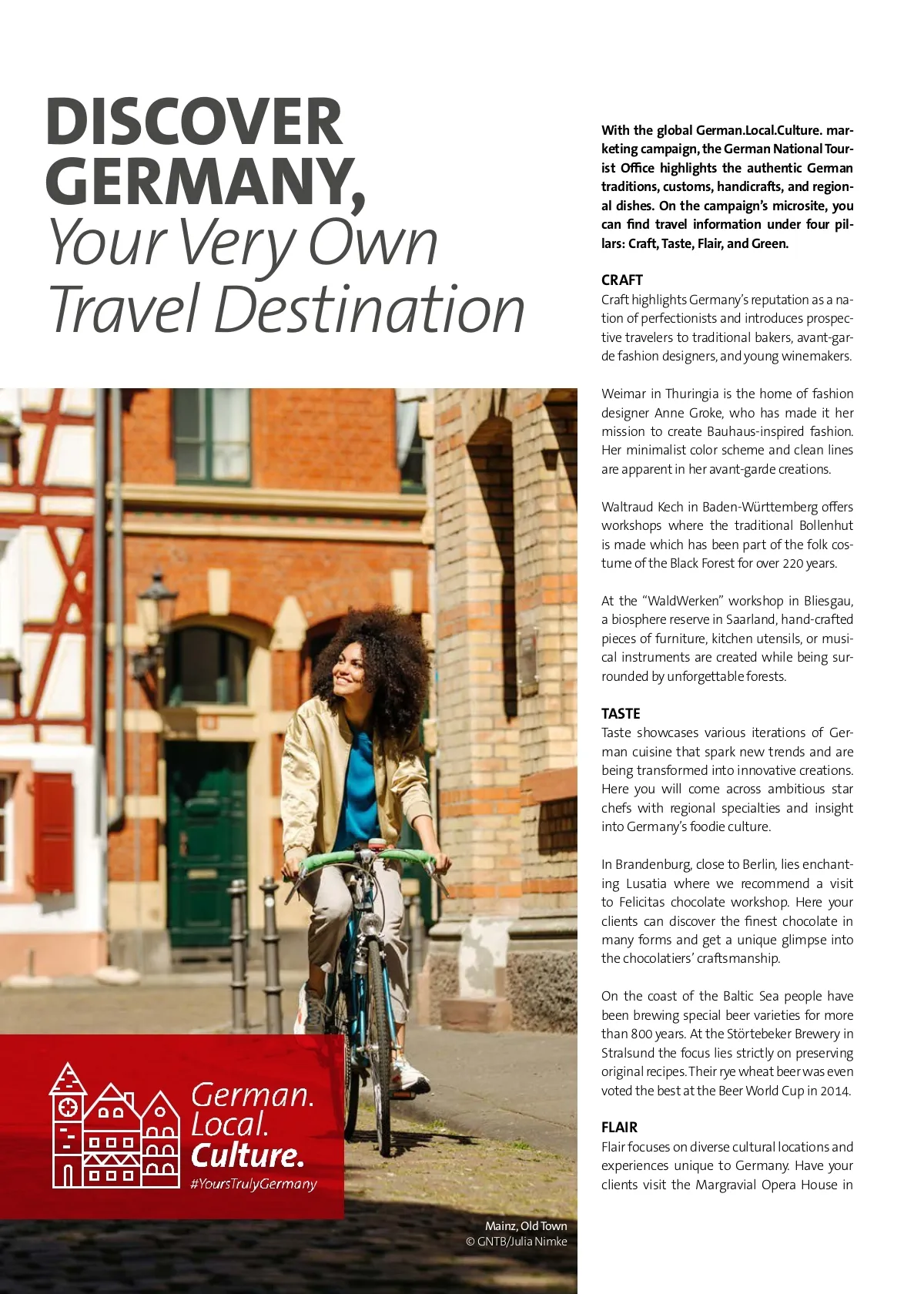 DISCOVER GERMANY,
Your Very Own Travel Destination

German.
Local.
Culture.
#YoursTrulyGermany

Mainz, Old Town
© GNTB/Julia Nimke

With the global German.Local.Culture. marketing campaign, the German National Tourist Office highlights the authentic German traditions, customs, handicrafts, and regional dishes. On the campaign's microsite, you can find travel information under four pillars: Craft, Taste, Flair, and Green.

CRAFT
Craft highlights Germany's reputation as a nation of perfectionists and introduces prospective travelers to traditional bakers, avant-garde fashion designers, and young winemakers.

Weimar in Thuringia is the home of fashion designer Anne Groke, who has made it her mission to create Bauhaus-inspired fashion. Her minimalist color scheme and clean lines are apparent in her avant-garde creations.

Waltraud Kech in Baden-Württemberg offers workshops where the traditional Bollenhut is made which has been part of the folk costume of the Black Forest for over 220 years.

At the "WaldWerken" workshop in Bliesgau, a biosphere reserve in Saarland, hand-crafted pieces of furniture, kitchen utensils, or musical instruments are created while being surrounded by unforgettable forests.

TASTE
Taste showcases various iterations of German cuisine that spark new trends and are being transformed into innovative creations. Here you will come across ambitious star chefs with regional specialties and insight into Germany's foodie culture.

In Brandenburg, close to Berlin, lies enchanting Lusatia where we recommend a visit to Felicitas chocolate workshop. Here your clients can discover the finest chocolate in many forms and get a unique glimpse into the chocolatiers' craftsmanship.

On the coast of the Baltic Sea people have been brewing special beer varieties for more than 800 years. At the Störtebeker Brewery in Stralsund the focus lies strictly on preserving original recipes. Their rye wheat beer was even voted the best at the Beer World Cup in 2014.

FLAIR
Flair focuses on diverse cultural locations and experiences unique to Germany. Have your clients visit the Margravial Opera House in